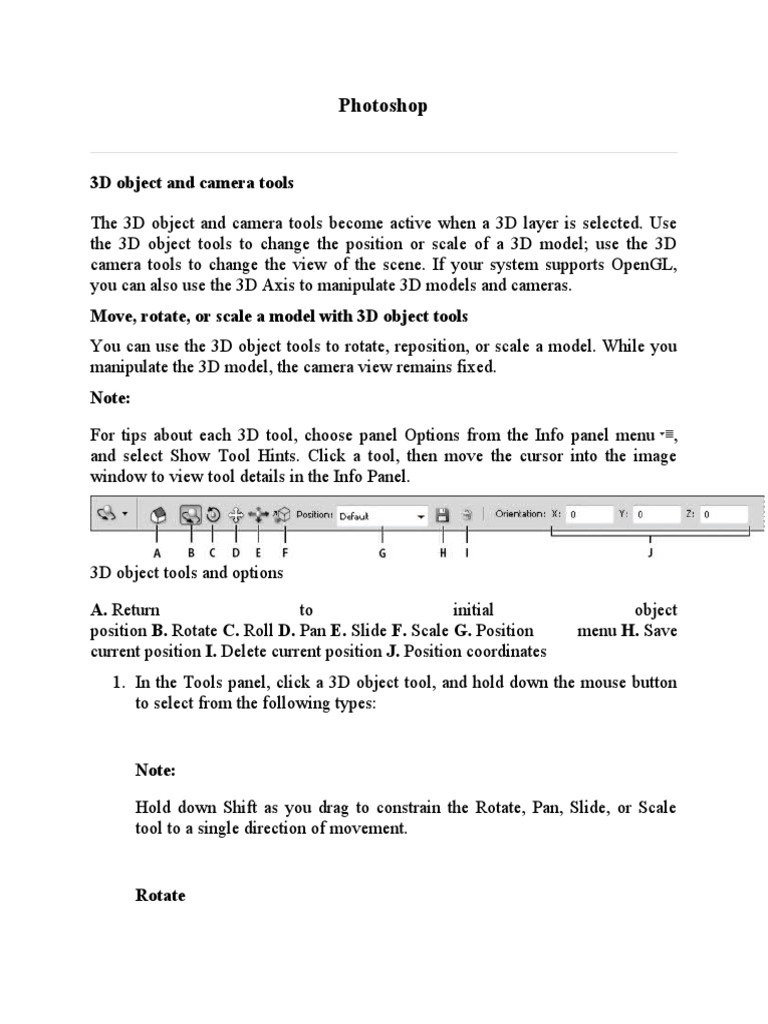 Photoshop

3D object and camera tools

The 3D object and camera tools become active when a 3D layer is selected. Use the 3D object tools to change the position or scale of a 3D model; use the 3D camera tools to change the view of the scene. If your system supports OpenGL, you can also use the 3D Axis to manipulate 3D models and cameras.

Move, rotate, or scale a model with 3D object tools

You can use the 3D object tools to rotate, reposition, or scale a model. While you manipulate the 3D model, the camera view remains fixed.

Note:

For tips about each 3D tool, choose panel Options from the Info panel menu, and select Show Tool Hints. Click a tool, then move the cursor into the image window to view tool details in the Info Panel.

Position: Default Orientation: X: 0 Y: 0 Z: 0

A B C D E F G H I J

3D object tools and options

A. Return to initial object position B. Rotate C. Roll D. Pan E. Slide F. Scale G. Position menu H. Save current position I. Delete current position J. Position coordinates

1. In the Tools panel, click a 3D object tool, and hold down the mouse button to select from the following types:

Note:

Hold down Shift as you drag to constrain the Rotate, Pan, Slide, or Scale tool to a single direction of movement.

Rotate